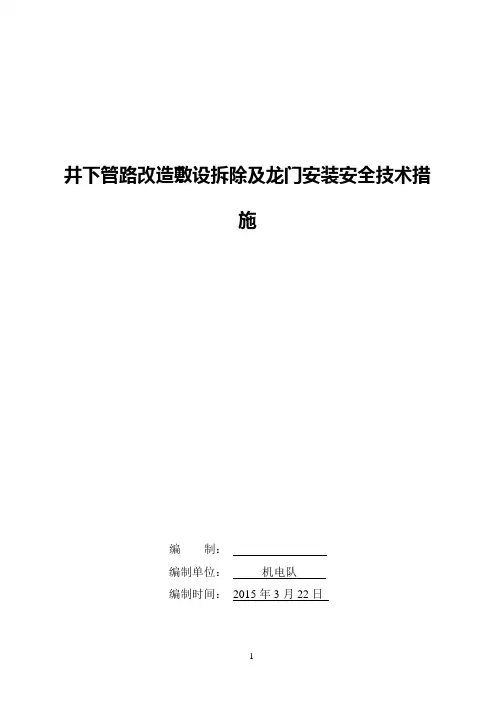 井下管路改造敷设拆除及龙门安装安全技术措施

编 制：____

编制单位：机电队

编制时间：2015年3月22日

1